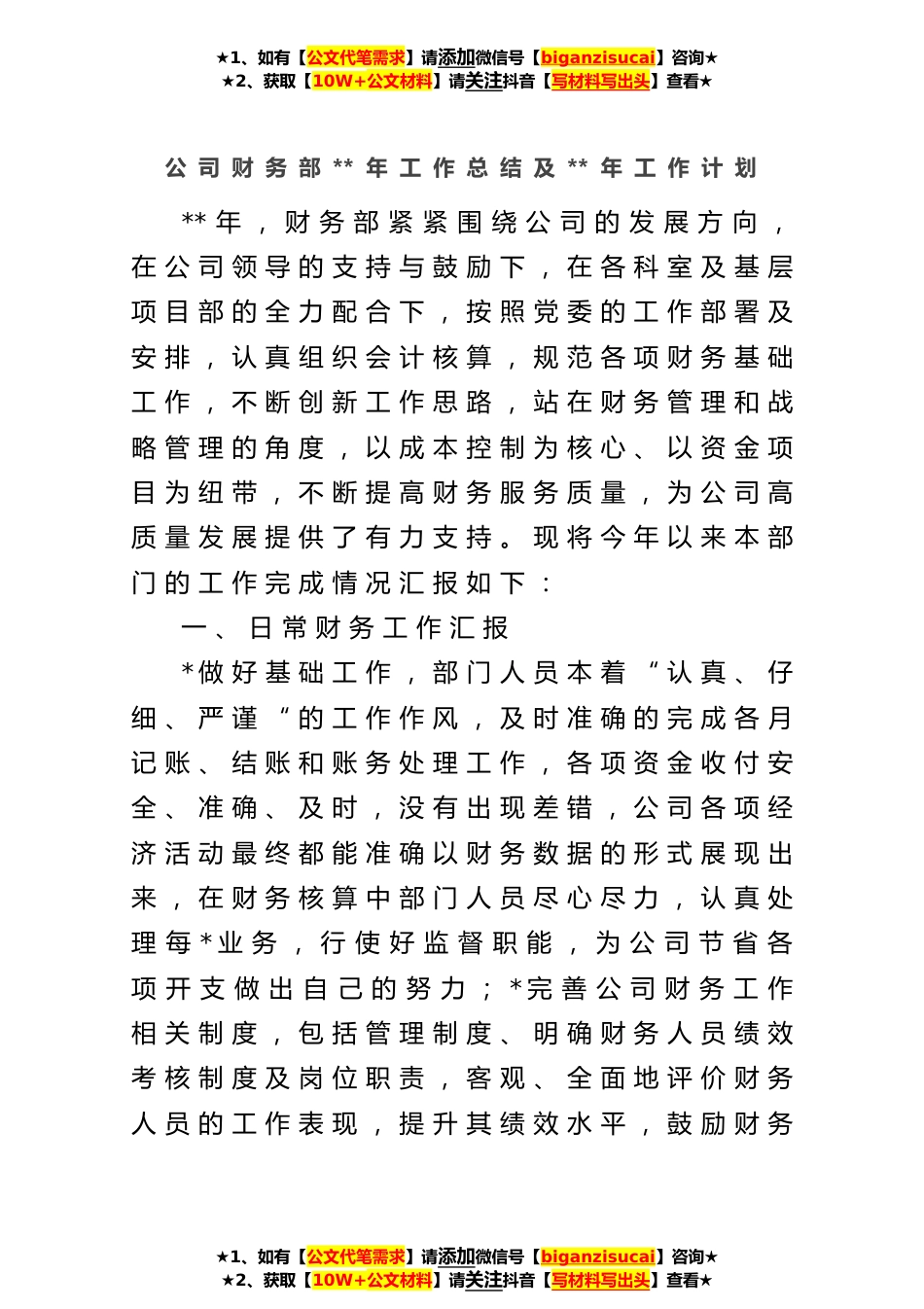 ★1、如有【公文代笔需求】请添加微信号【biganzisucai】咨询★
★2、获取【10W+公文材料】请关注抖音【写材料写出头】查看★

公司财务部**年工作总结及**年工作计划

**年，财务部紧紧围绕公司的发展方向，在公司领导的支持与鼓励下，在各科室及基层项目部的全力配合下，按照党委的工作部署及安排，认真组织会计核算，规范各项财务基础工作，不断创新工作思路，站在财务管理和战略管理的角度，以成本控制为核心、以资金项目为纽带，不断提高财务服务质量，为公司高质量发展提供了有力支持。现将今年以来本部门的工作完成情况汇报如下：

一、日常财务工作汇报

*做好基础工作，部门人员本着“认真、仔细、严谨“的工作作风，及时准确的完成各月记账、结账和账务处理工作，各项资金收付安全、准确、及时，没有出现差错，公司各项经济活动最终都能准确以财务数据的形式展现出来，在财务核算中部门人员尽心尽力，认真处理每*业务，行使好监督职能，为公司节省各项开支做出自己的努力；*完善公司财务工作相关制度，包括管理制度、明确财务人员绩效考核制度及岗位职责，客观、全面地评价财务人员的工作表现，提升其绩效水平，鼓励财务

★1、如有【公文代笔需求】请添加微信号【biganzisucai】咨询★
★2、获取【10W+公文材料】请关注抖音【写材料写出头】查看★